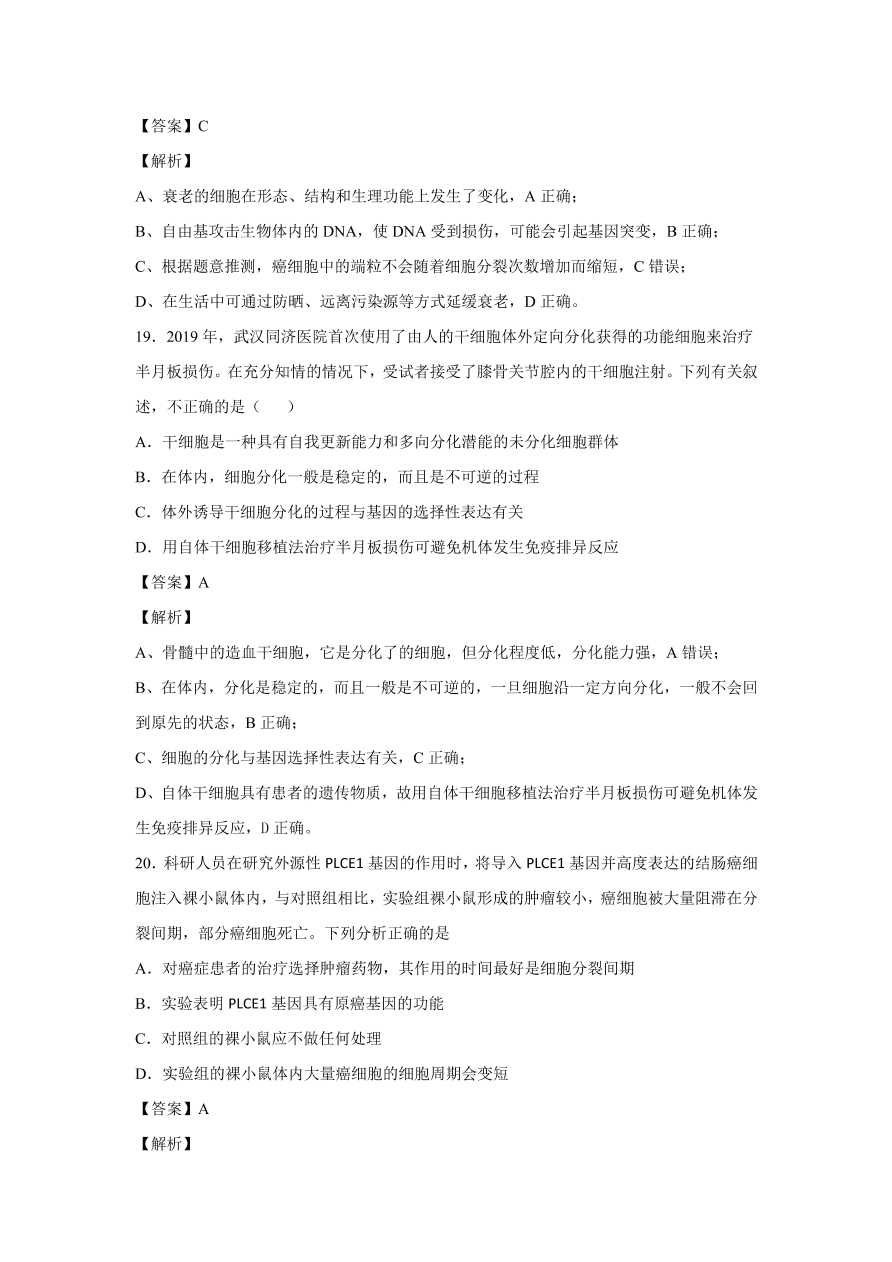 【答案】C

【解析】

A、衰老的细胞在形态、结构和生理功能上发生了变化，A 正确；

B、自由基攻击生物体内的 DNA，使 DNA 受到损伤，可能会引起基因突变，B 正确；

C、根据题意推测，癌细胞中的端粒不会随着细胞分裂次数增加而缩短，C 错误；

D、在生活中可通过防晒、远离污染源等方式延缓衰老，D 正确。

19．2019 年，武汉同济医院首次使用了由人的干细胞体外定向分化获得的功能细胞来治疗半月板损伤。在充分知情的情况下，受试者接受了膝骨关节腔内的干细胞注射。下列有关叙述，不正确的是（　　）

A．干细胞是一种具有自我更新能力和多向分化潜能的未分化细胞群体

B．在体内，细胞分化一般是稳定的，而且是不可逆的过程

C．体外诱导干细胞分化的过程与基因的选择性表达有关

D．用自体干细胞移植法治疗半月板损伤可避免机体发生免疫排异反应

【答案】A

【解析】

A、骨髓中的造血干细胞，它是分化了的细胞，但分化程度低，分化能力强，A 错误；

B、在体内，分化是稳定的，而且一般是不可逆的，一旦细胞沿一定方向分化，一般不会回到原先的状态，B 正确；

C、细胞的分化与基因选择性表达有关，C 正确；

D、自体干细胞具有患者的遗传物质，故用自体干细胞移植法治疗半月板损伤可避免机体发生免疫排异反应，D 正确。

20．科研人员在研究外源性 PLCE1 基因的作用时，将导入 PLCE1 基因并高度表达的结肠癌细胞注入裸小鼠体内，与对照组相比，实验组裸小鼠形成的肿瘤较小，癌细胞被大量阻滞在分裂间期，部分癌细胞死亡。下列分析正确的是

A．对癌症患者的治疗选择肿瘤药物，其作用的时间最好是细胞分裂间期

B．实验表明 PLCE1 基因具有原癌基因的功能

C．对照组的裸小鼠应不做任何处理

D．实验组的裸小鼠体内大量癌细胞的细胞周期会变短

【答案】A

【解析】